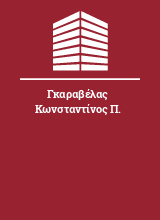 Γκαραβέλας Κωνσταντίνος Π.